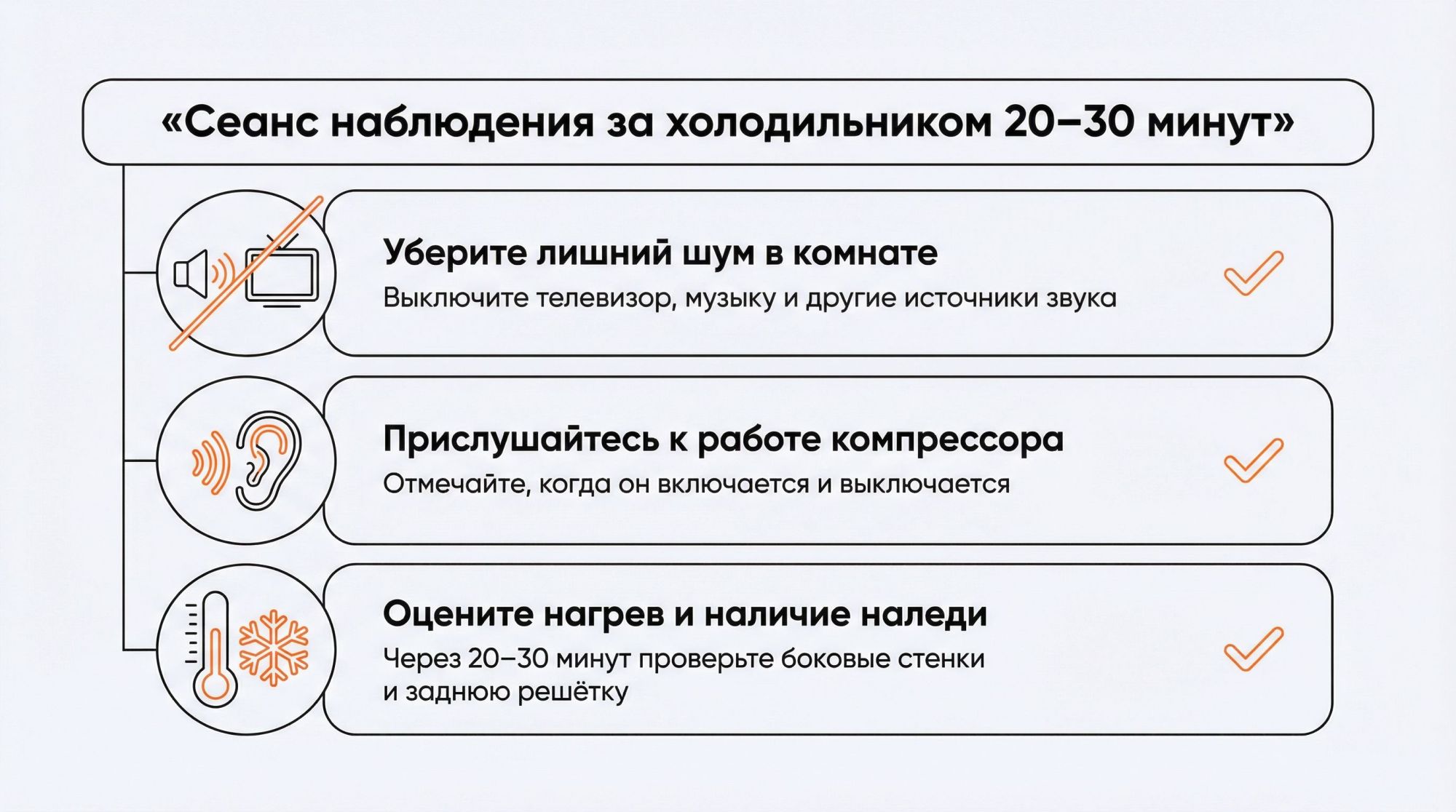 «Сеанс наблюдения за холодильником 20–30 минут»

Уберите лишний шум в комнате
Выключите телевизор, музыку и другие источники звука

Прислушайтесь к работе компрессора
Отмечайте, когда он включается и выключается

Оцените нагрев и наличие наледи
Через 20–30 минут проверьте боковые стенки и заднюю решётку